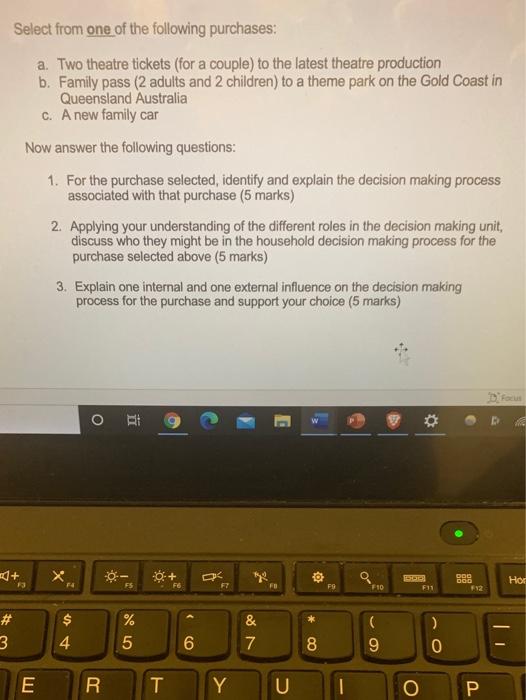 Select from one of the following purchases:

a. Two theatre tickets (for a couple) to the latest theatre production
b. Family pass (2 adults and 2 children) to a theme park on the Gold Coast in Queensland Australia
c. A new family car

Now answer the following questions:

1. For the purchase selected, identify and explain the decision making process associated with that purchase (5 marks)

2. Applying your understanding of the different roles in the decision making unit, discuss who they might be in the household decision making process for the purchase selected above (5 marks)

3. Explain one internal and one external influence on the decision making process for the purchase and support your choice (5 marks)

Focus

F3 F4 F5 F6 F7 F8 F9 F10 F11 F12 Hor

# 3 $ 4 % 5 ^ 6 & 7 * 8 ( 9 ) 0 — -

E R T Y U I O P